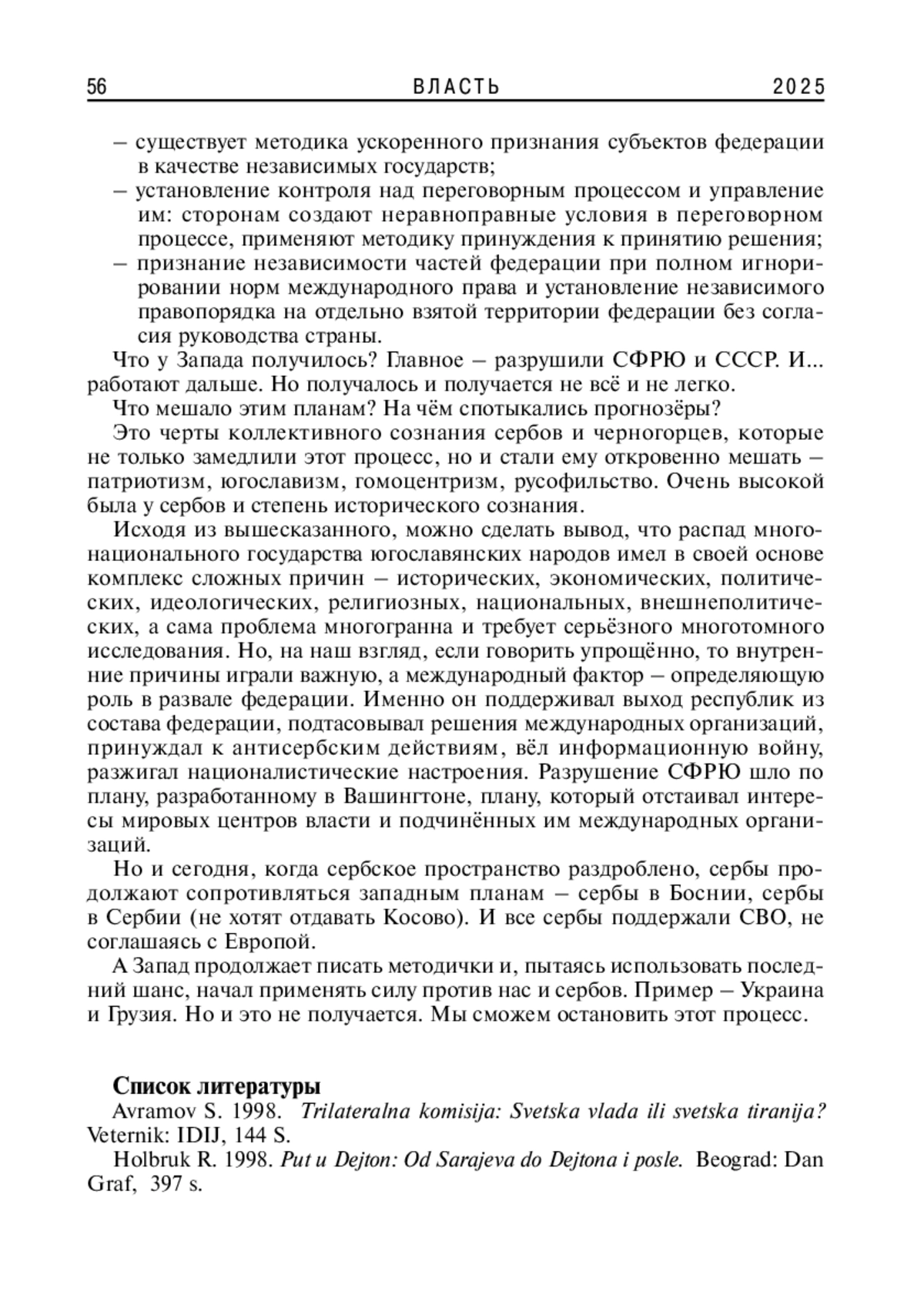 56 ВЛАСТЬ 2025

– существует методика ускоренного признания субъектов федерации в качестве независимых государств;
– установление контроля над переговорным процессом и управление им: сторонам создают неравноправные условия в переговорном процессе, применяют методику принуждения к принятию решения;
– признание независимости частей федерации при полном игнорировании норм международного права и установление независимого правопорядка на отдельно взятой территории федерации без согласия руководства страны.

Что у Запада получилось? Главное – разрушили СФРЮ и СССР. И... работают дальше. Но получалось и получается не всё и не легко.

Что мешало этим планам? На чём спотыкались прогнозёры?

Это черты коллективного сознания сербов и черногорцев, которые не только замедлили этот процесс, но и стали ему откровенно мешать – патриотизм, югославизм, гомоцентризм, русофильство. Очень высокой была у сербов и степень исторического сознания.

Исходя из вышесказанного, можно сделать вывод, что распад многонационального государства югославянских народов имел в своей основе комплекс сложных причин – исторических, экономических, политических, идеологических, религиозных, национальных, внешнеполитических, а сама проблема многогранна и требует серьёзного многотомного исследования. Но, на наш взгляд, если говорить упрощённо, то внутренние причины играли важную, а международный фактор – определяющую роль в развале федерации. Именно он поддерживал выход республик из состава федерации, подтасовывал решения международных организаций, принуждал к антисербским действиям, вёл информационную войну, разжигал националистические настроения. Разрушение СФРЮ шло по плану, разработанному в Вашингтоне, плану, который отстаивал интересы мировых центров власти и подчинённых им международных организаций.

Но и сегодня, когда сербское пространство раздроблено, сербы продолжают сопротивляться западным планам – сербы в Боснии, сербы в Сербии (не хотят отдавать Косово). И все сербы поддержали СВО, не соглашаясь с Европой.

А Запад продолжает писать методички и, пытаясь использовать последний шанс, начал применять силу против нас и сербов. Пример – Украина и Грузия. Но и это не получается. Мы сможем остановить этот процесс.

Список литературы
Avramov S. 1998. Trilateralna komisija: Svetska vlada ili svetska tiranija? Veternik: IDIJ, 144 S.
Holbruk R. 1998. Put u Dejton: Od Sarajeva do Dejtona i posle. Beograd: Dan Graf, 397 s.